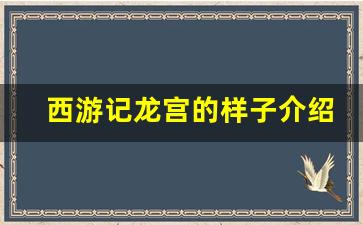 西游记龙宫的样子介绍